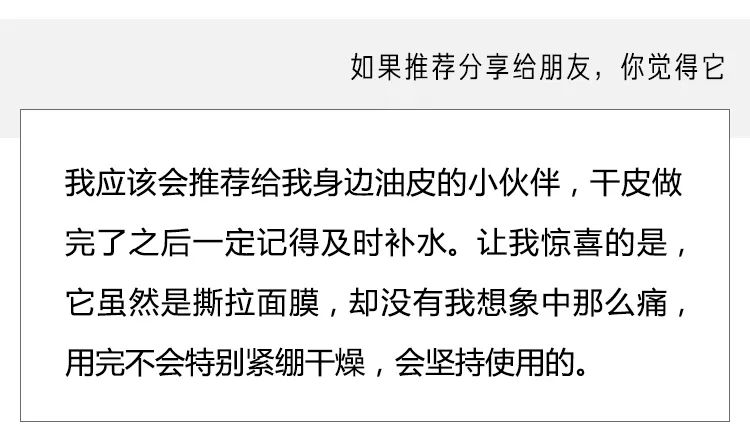 如果推荐分享给朋友，你觉得它

我应该会推荐给我身边油皮的小伙伴，干皮做完了之后一定记得及时补水。让我惊喜的是，它虽然是撕拉面膜，却没有我想象中那么痛，用完不会特别紧绷干燥，会坚持使用的。